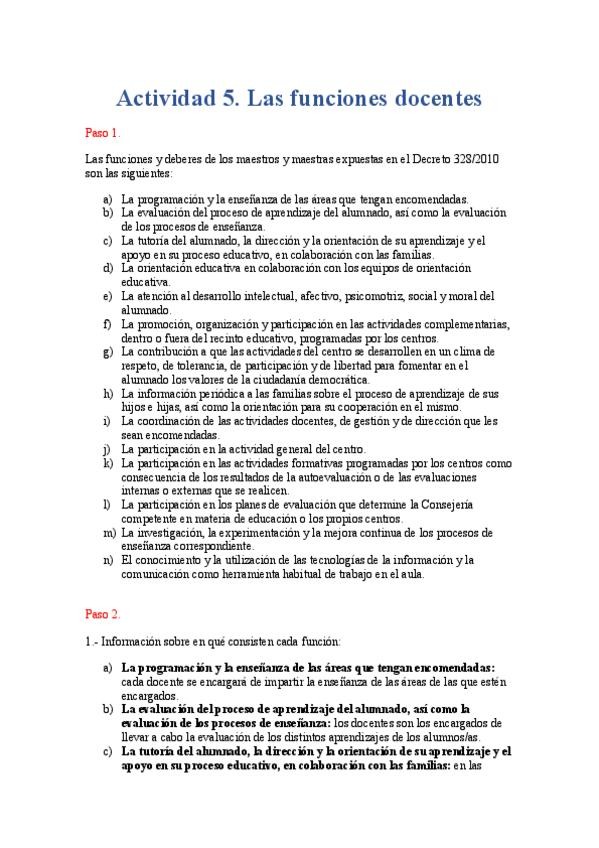 Actividad 5. Las funciones docentes

Paso 1.

Las funciones y deberes de los maestros y maestras expuestas en el Decreto 328/2010 son las siguientes:

a) La programación y la enseñanza de las áreas que tengan encomendadas.
b) La evaluación del proceso de aprendizaje del alumnado, así como la evaluación de los procesos de enseñanza.
c) La tutoría del alumnado, la dirección y la orientación de su aprendizaje y el apoyo en su proceso educativo, en colaboración con las familias.
d) La orientación educativa en colaboración con los equipos de orientación educativa.
e) La atención al desarrollo intelectual, afectivo, psicomotriz, social y moral del alumnado.
f) La promoción, organización y participación en las actividades complementarias, dentro o fuera del recinto educativo, programadas por los centros.
g) La contribución a que las actividades del centro se desarrollen en un clima de respeto, de tolerancia, de participación y de libertad para fomentar en el alumnado los valores de la ciudadanía democrática.
h) La información periódica a las familias sobre el proceso de aprendizaje de sus hijos e hijas, así como la orientación para su cooperación en el mismo.
i) La coordinación de las actividades docentes, de gestión y de dirección que les sean encomendadas.
j) La participación en la actividad general del centro.
k) La participación en las actividades formativas programadas por los centros como consecuencia de los resultados de la autoevaluación o de las evaluaciones internas o externas que se realicen.
l) La participación en los planes de evaluación que determine la Consejería competente en materia de educación o los propios centros.
m) La investigación, la experimentación y la mejora continua de los procesos de enseñanza correspondiente.
n) El conocimiento y la utilización de las tecnologías de la información y la comunicación como herramienta habitual de trabajo en el aula.

Paso 2.

1.- Información sobre en qué consisten cada función:

a) La programación y la enseñanza de las áreas que tengan encomendadas: cada docente se encargará de impartir la enseñanza de las áreas de las que estén encargados.
b) La evaluación del proceso de aprendizaje del alumnado, así como la evaluación de los procesos de enseñanza: los docentes son los encargados de llevar a cabo la evaluación de los distintos aprendizajes de los alumnos/as.
c) La tutoría del alumnado, la dirección y la orientación de su aprendizaje y el apoyo en su proceso educativo, en colaboración con las familias: en las